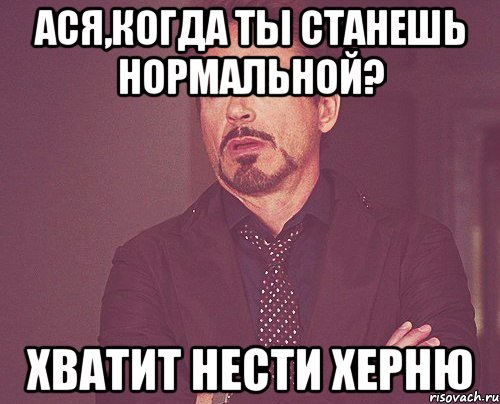 АСЯ,КОГДА ТЫ СТАНЕШЬ НОРМАЛЬНОЙ?

ХВАТИТ НЕСТИ ХЕРНЮ

risovach.ru